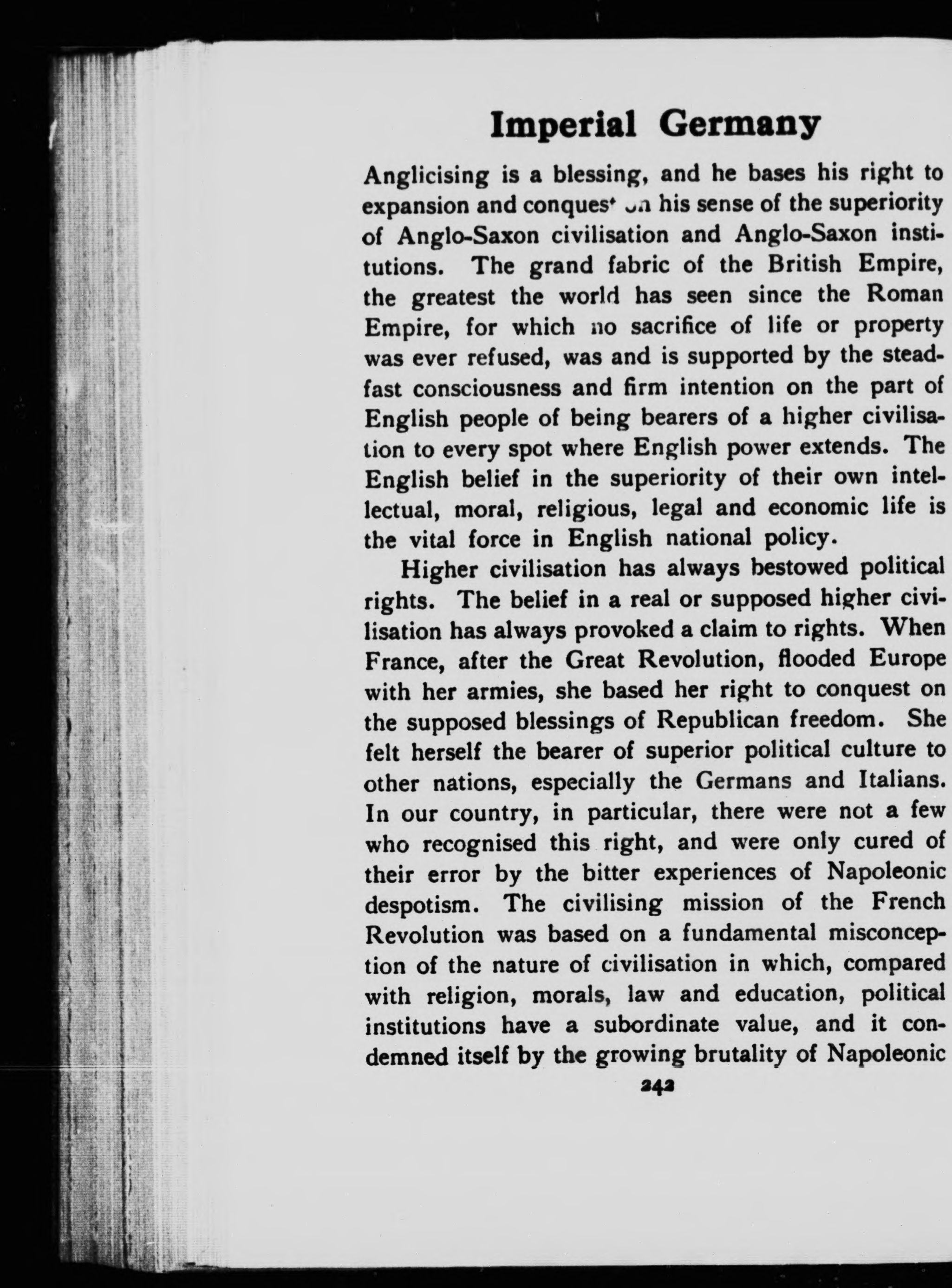 Imperial Germany

Anglicising is a blessing, and he bases his right to expansion and conquest on his sense of the superiority of Anglo-Saxon civilisation and Anglo-Saxon institutions. The grand fabric of the British Empire, the greatest the world has seen since the Roman Empire, for which no sacrifice of life or property was ever refused, was and is supported by the steadfast consciousness and firm intention on the part of English people of being bearers of a higher civilisation to every spot where English power extends. The English belief in the superiority of their own intellectual, moral, religious, legal and economic life is the vital force in English national policy.

Higher civilisation has always bestowed political rights. The belief in a real or supposed higher civilisation has always provoked a claim to rights. When France, after the Great Revolution, flooded Europe with her armies, she based her right to conquest on the supposed blessings of Republican freedom. She felt herself the bearer of superior political culture to other nations, especially the Germans and Italians. In our country, in particular, there were not a few who recognised this right, and were only cured of their error by the bitter experiences of Napoleonic despotism. The civilising mission of the French Revolution was based on a fundamental misconception of the nature of civilisation in which, compared with religion, morals, law and education, political institutions have a subordinate value, and it condemned itself by the growing brutality of Napoleonic

242